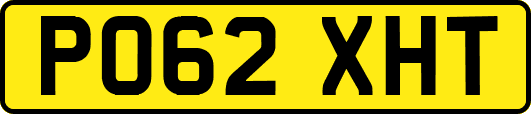 PO62 XHT